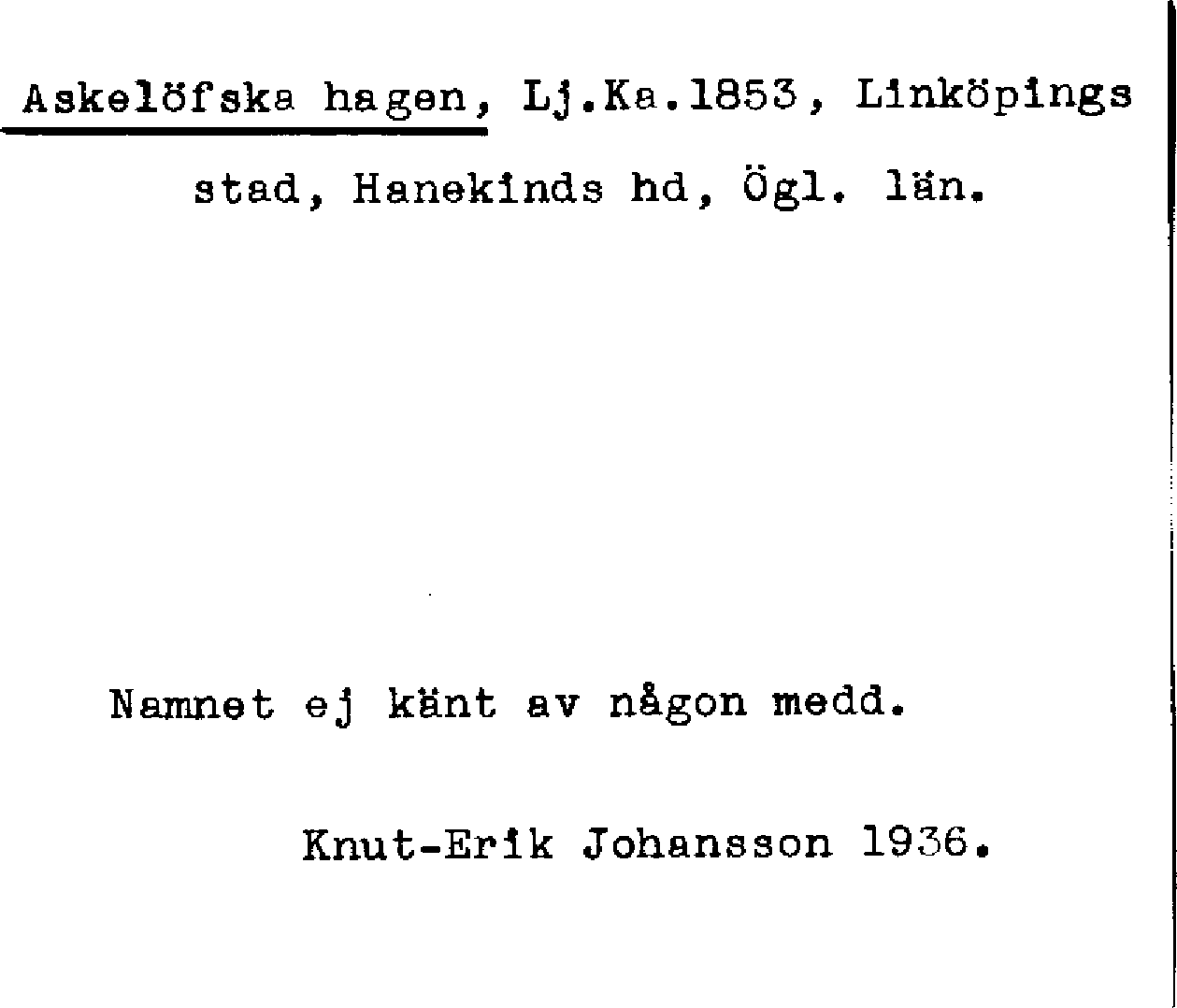 Askelöfska hagen, Lj.Ka.1853, Linköpings stad, Hanekinds hd, Ögl. län.

Namnet ej känt av någon medd.

Knut-Erik Johansson 1936.